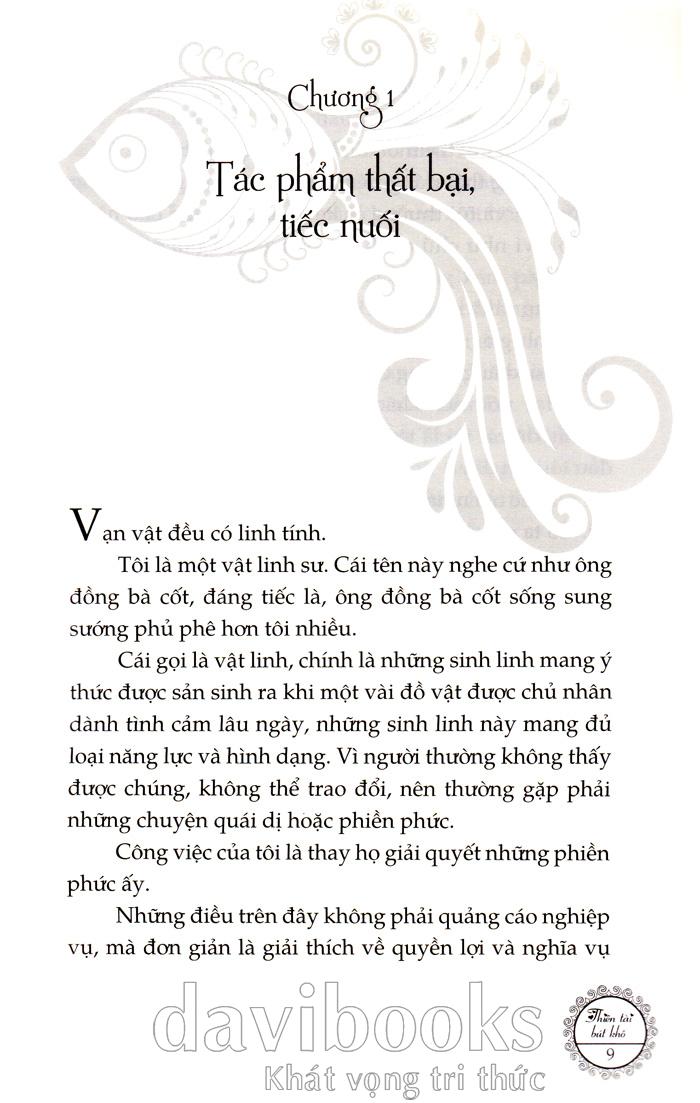 Chương 1

Tác phẩm thất bại, tiếc nuối

Vạn vật đều có linh tính.

Tôi là một vật linh sư. Cái tên này nghe cứ như ông đồng bà cốt, đáng tiếc là, ông đồng bà cốt sống sung sướng phủ phê hơn tôi nhiều.

Cái gọi là vật linh, chính là những sinh linh mang ý thức được sản sinh ra khi một vài đồ vật được chủ nhân dành tình cảm lâu ngày, những sinh linh này mang đủ loại năng lực và hình dạng. Vì người thường không thấy được chúng, không thể trao đổi, nên thường gặp phải những chuyện quái dị hoặc phiền phức.

Công việc của tôi là thay họ giải quyết những phiền phức ấy.

Những điều trên đây không phải quảng cáo nghiệp vụ, mà đơn giản là giải thích về quyền lợi và nghĩa vụ

davibooks
Khát vọng tri thức

Thiên tài bút khó
9